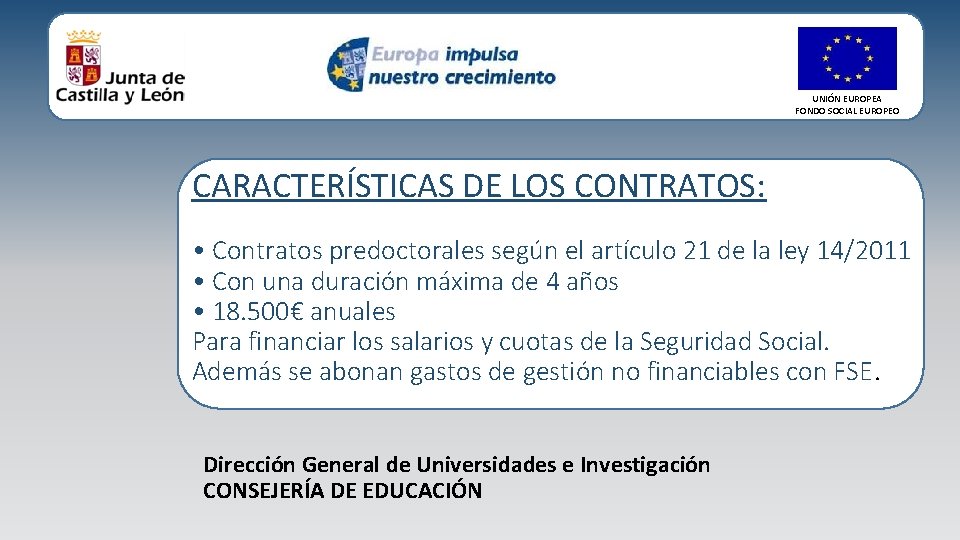 Junta de Castilla y León

Europa impulsa nuestro crecimiento

UNIÓN EUROPEA
FONDO SOCIAL EUROPEO

CARACTERÍSTICAS DE LOS CONTRATOS:

• Contratos predoctorales según el artículo 21 de la ley 14/2011
• Con una duración máxima de 4 años
• 18.500€ anuales
Para financiar los salarios y cuotas de la Seguridad Social.
Además se abonan gastos de gestión no financiables con FSE.

Dirección General de Universidades e Investigación
CONSEJERÍA DE EDUCACIÓN